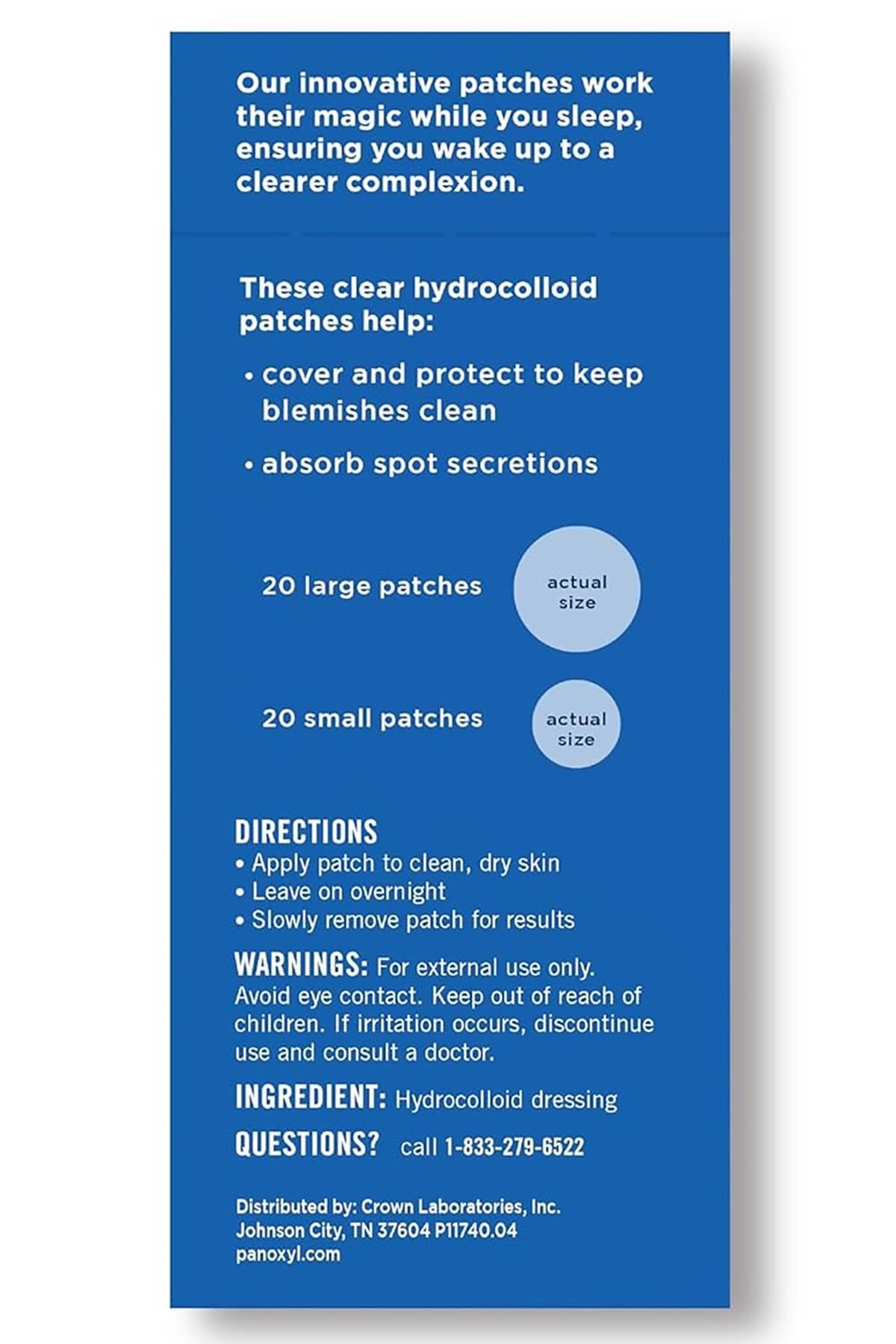 Our innovative patches work their magic while you sleep, ensuring you wake up to a clearer complexion.

These clear hydrocolloid patches help:

• cover and protect to keep blemishes clean

• absorb spot secretions

20 large patches

actual size

20 small patches

actual size

DIRECTIONS
• Apply patch to clean, dry skin
• Leave on overnight
• Slowly remove patch for results

WARNINGS: For external use only. Avoid eye contact. Keep out of reach of children. If irritation occurs, discontinue use and consult a doctor.

INGREDIENT: Hydrocolloid dressing

QUESTIONS? call 1-833-279-6522

Distributed by: Crown Laboratories, Inc.
Johnson City, TN 37604 P11740.04
panoxyl.com